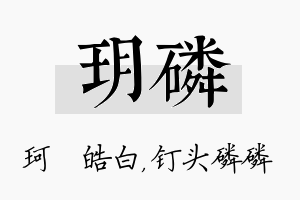 玥磷

珂　　皓白，钉头磷磷